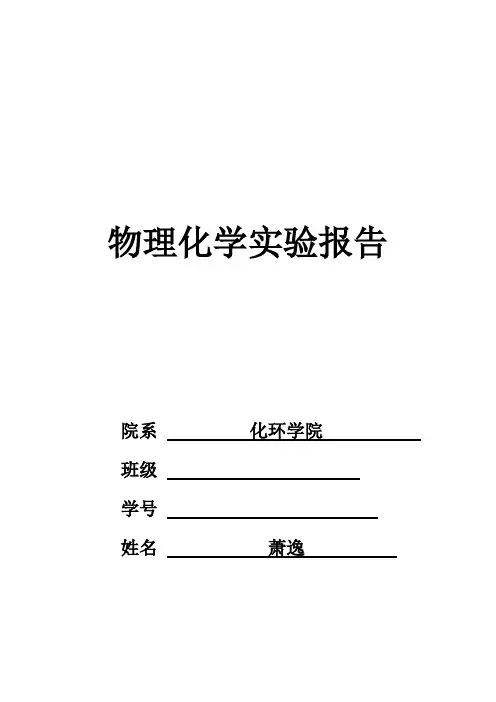 物理化学实验报告

院系 化环学院

班级 ____

学号 ____

姓名 萧逸